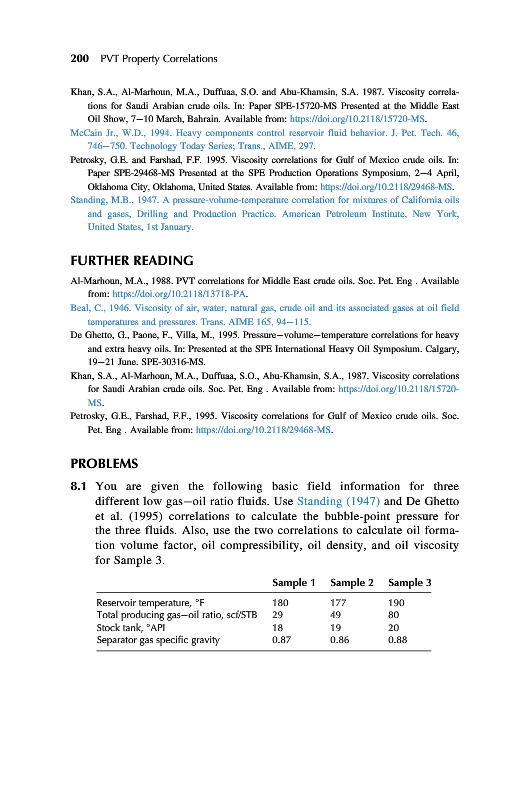 200 PVT Property Correlations

Khan, S.A., Al-Marhoun, M.A., Duffuaa, S.O. and Abu-Khamsin, S.A. 1987. Viscosity correlations for Saudi Arabian crude oils. In: Paper SPE-15720-MS Presented at the Middle East Oil Show, 7–10 March, Bahrain. Available from: https://doi.org/10.2118/15720-MS.

McCain Jr., W.D., 1994. Heavy components control reservoir fluid behavior. J. Pet. Tech. 46, 746–750. Technology Today Series; Trans., AIME, 297.

Petrosky, G.E. and Farshad, F.F. 1995. Viscosity correlations for Gulf of Mexico crude oils. In: Paper SPE-29468-MS Presented at the SPE Production Operations Symposium, 2–4 April, Oklahoma City, Oklahoma, United States. Available from: https://doi.org/10.2118/29468-MS.

Standing, M.B., 1947. A pressure-volume-temperature correlation for mixtures of California oils and gases, Drilling and Production Practice. American Petroleum Institute, New York, United States, 1st January.

FURTHER READING

Al-Marhoun, M.A., 1988. PVT correlations for Middle East crude oils. Soc. Pet. Eng . Available from: https://doi.org/10.2118/13718-PA.

Beal, C., 1946. Viscosity of air, water, natural gas, crude oil and its associated gases at oil field temperatures and pressures. Trans. AIME 165, 94–115.

De Ghetto, G., Paone, F., Villa, M., 1995. Pressure–volume–temperature correlations for heavy and extra heavy oils. In: Presented at the SPE International Heavy Oil Symposium. Calgary, 19–21 June. SPE-30316-MS.

Khan, S.A., Al-Marhoun, M.A., Duffuaa, S.O., Abu-Khamsin, S.A., 1987. Viscosity correlations for Saudi Arabian crude oils. Soc. Pet. Eng . Available from: https://doi.org/10.2118/15720-MS.

Petrosky, G.E., Farshad, F.F., 1995. Viscosity correlations for Gulf of Mexico crude oils. Soc. Pet. Eng . Available from: https://doi.org/10.2118/29468-MS.

PROBLEMS

8.1 You are given the following basic field information for three different low gas–oil ratio fluids. Use Standing (1947) and De Ghetto et al. (1995) correlations to calculate the bubble-point pressure for the three fluids. Also, use the two correlations to calculate oil formation volume factor, oil compressibility, oil density, and oil viscosity for Sample 3.

| | Sample 1 | Sample 2 | Sample 3 |
|---|---|---|---|
| Reservoir temperature, °F | 180 | 177 | 190 |
| Total producing gas–oil ratio, scf/STB | 29 | 49 | 80 |
| Stock tank, °API | 18 | 19 | 20 |
| Separator gas specific gravity | 0.87 | 0.86 | 0.88 |